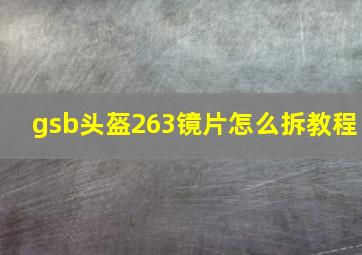 gsb头盔263镜片怎么拆教程